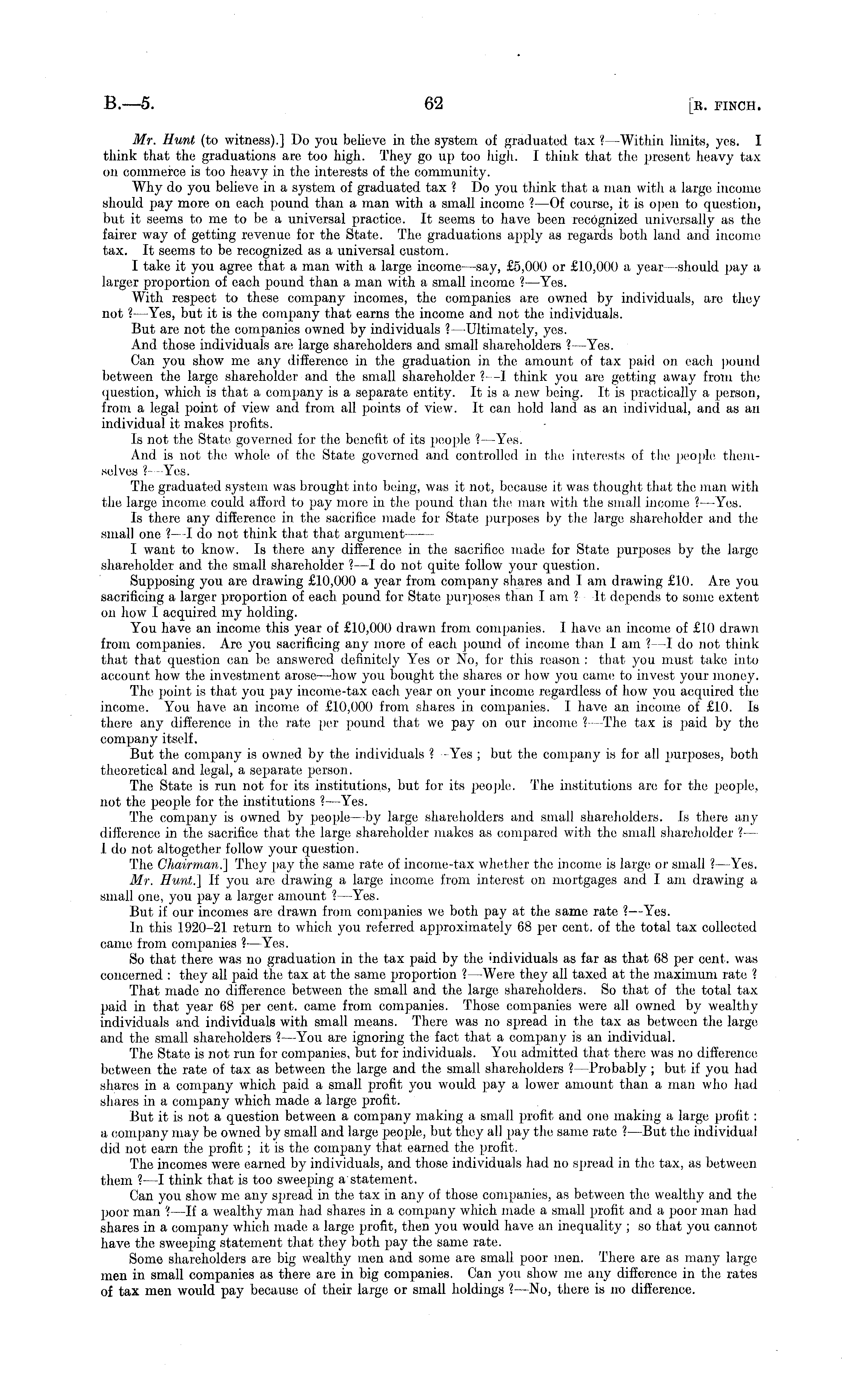 B.—5. 62 [R. FINCH.

Mr. Hunt (to witness).] Do you believe in the system of graduated tax ?—Within limits, yes. I think that the graduations are too high. They go up too high. I think that the present heavy tax on commerce is too heavy in the interests of the community.

Why do you believe in a system of graduated tax ? Do you think that a man with a large income should pay more on each pound than a man with a small income ?—Of course, it is open to question, but it seems to me to be a universal practice. It seems to have been recognized universally as the fairer way of getting revenue for the State. The graduations apply as regards both land and income tax. It seems to be recognized as a universal custom.

I take it you agree that a man with a large income—say, £5,000 or £10,000 a year—should pay a larger proportion of each pound than a man with a small income ?—Yes.

With respect to these company incomes, the companies are owned by individuals, are they not ?—Yes, but it is the company that earns the income and not the individuals.

But are not the companies owned by individuals ?—Ultimately, yes.

And those individuals are large shareholders and small shareholders ?—Yes.

Can you show me any difference in the graduation in the amount of tax paid on each pound between the large shareholder and the small shareholder ?—I think you are getting away from the question, which is that a company is a separate entity. It is a new being. It is practically a person, from a legal point of view and from all points of view. It can hold land as an individual, and as an individual it makes profits.

Is not the State governed for the benefit of its people ?—Yes.

And is not the whole of the State governed and controlled in the interests of the people themselves ?—Yes.

The graduated system was brought into being, was it not, because it was thought that the man with the large income could afford to pay more in the pound than the man with the small income ?—Yes.

Is there any difference in the sacrifice made for State purposes by the large shareholder and the small one ?—I do not think that that argument——

I want to know. Is there any difference in the sacrifice made for State purposes by the large shareholder and the small shareholder ?—I do not quite follow your question.

Supposing you are drawing £10,000 a year from company shares and I am drawing £10. Are you sacrificing a larger proportion of each pound for State purposes than I am ?—It depends to some extent on how I acquired my holding.

You have an income this year of £10,000 drawn from companies. I have an income of £10 drawn from companies. Are you sacrificing any more of each pound of income than I am ?—I do not think that that question can be answered definitely Yes or No, for this reason : that you must take into account how the investment arose—how you bought the shares or how you came to invest your money.

The point is that you pay income-tax each year on your income regardless of how you acquired the income. You have an income of £10,000 from shares in companies. I have an income of £10. Is there any difference in the rate per pound that we pay on our income ?—The tax is paid by the company itself.

But the company is owned by the individuals ?—Yes ; but the company is for all purposes, both theoretical and legal, a separate person.

The State is run not for its institutions, but for its people. The institutions are for the people, not the people for the institutions ?—Yes.

The company is owned by people—by large shareholders and small shareholders. Is there any difference in the sacrifice that the large shareholder makes as compared with the small shareholder ?—I do not altogether follow your question.

The Chairman.] They pay the same rate of income-tax whether the income is large or small ?—Yes.

Mr. Hunt.] If you are drawing a large income from interest on mortgages and I am drawing a small one, you pay a larger amount ?—Yes.

But if our incomes are drawn from companies we both pay at the same rate ?—Yes.

In this 1920–21 return to which you referred approximately 68 per cent. of the total tax collected came from companies ?—Yes.

So that there was no graduation in the tax paid by the individuals as far as that 68 per cent. was concerned : they all paid the tax at the same proportion ?—Were they all taxed at the maximum rate ?

That made no difference between the small and the large shareholders. So that of the total tax paid in that year 68 per cent. came from companies. Those companies were all owned by wealthy individuals and individuals with small means. There was no spread in the tax as between the large and the small shareholders ?—You are ignoring the fact that a company is an individual.

The State is not run for companies, but for individuals. You admitted that there was no difference between the rate of tax as between the large and the small shareholders ?—Probably ; but if you had shares in a company which paid a small profit you would pay a lower amount than a man who had shares in a company which made a large profit.

But it is not a question between a company making a small profit and one making a large profit : a company may be owned by small and large people, but they all pay the same rate ?—But the individual did not earn the profit ; it is the company that earned the profit.

The incomes were earned by individuals, and those individuals had no spread in the tax, as between them ?—I think that is too sweeping a statement.

Can you show me any spread in the tax in any of those companies, as between the wealthy and the poor man ?—If a wealthy man had shares in a company which made a small profit and a poor man had shares in a company which made a large profit, then you would have an inequality ; so that you cannot have the sweeping statement that they both pay the same rate.

Some shareholders are big wealthy men and some are small poor men. There are as many large men in small companies as there are in big companies. Can you show me any difference in the rates of tax men would pay because of their large or small holdings ?—No, there is no difference.